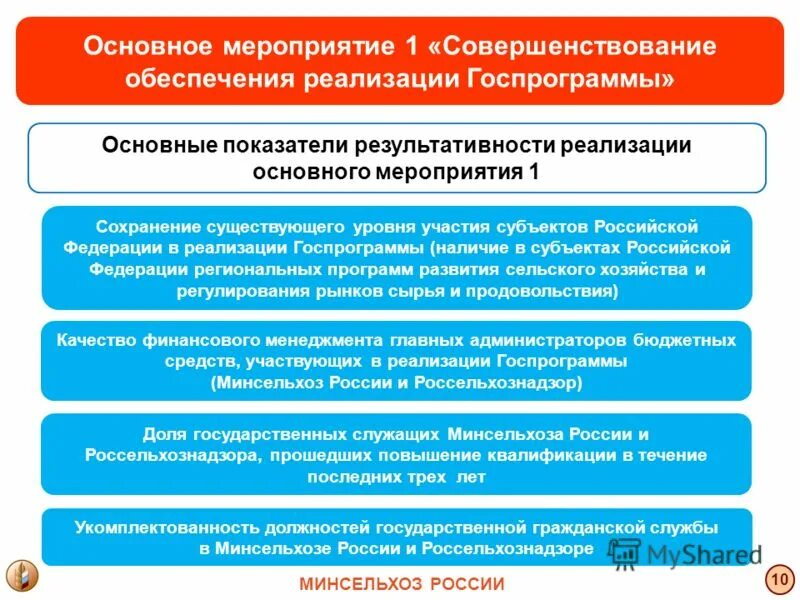 Основное мероприятие 1 «Совершенствование обеспечения реализации Госпрограммы»

Основные показатели результативности реализации основного мероприятия 1

Сохранение существующего уровня участия субъектов Российской Федерации в реализации Госпрограммы (наличие в субъектах Российской Федерации региональных программ развития сельского хозяйства и регулирования рынков сырья и продовольствия)

Качество финансового менеджмента главных администраторов бюджетных средств, участвующих в реализации Госпрограммы (Минсельхоз России и Россельхознадзор)

Доля государственных служащих Минсельхоза России и Россельхознадзора, прошедших повышение квалификации в течение последних трех лет

Укомплектованность должностей государственной гражданской службы в Минсельхозе России и Россельхознадзоре

MyShared

МИНСЕЛЬХОЗ РОССИИ

10